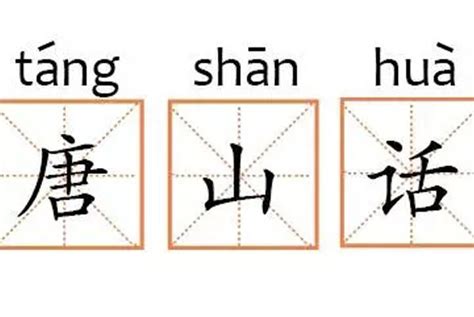 táng shān huà
唐 山 话